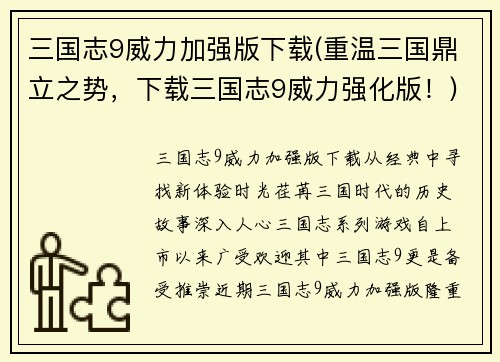 三国志9威力加强版下载(重温三国鼎立之势，下载三国志9威力强化版！)

三国志9威力加强版下载从经典中寻找新体验时光荏苒三国时代的历史故事深入人心三国志系列游戏自上市以来广受欢迎其中三国志9更是备受推崇近期三国志9威力加强版隆重